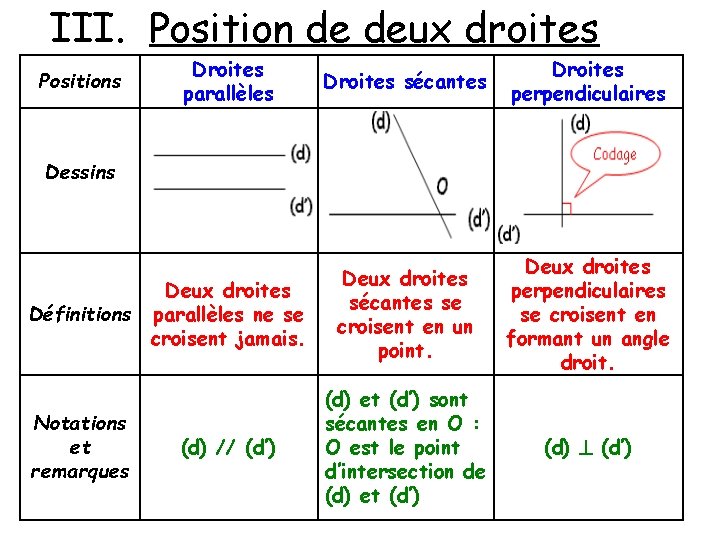 III. Position de deux droites

| Positions | Droites parallèles | Droites sécantes | Droites perpendiculaires |
|---|---|---|---|
| Dessins | (d) (d') | (d) O (d') | (d) Codage (d') |
| Définitions | Deux droites parallèles ne se croisent jamais. | Deux droites sécantes se croisent en un point. | Deux droites perpendiculaires se croisent en formant un angle droit. |
| Notations et remarques | (d) // (d') | (d) et (d') sont sécantes en O : O est le point d'intersection de (d) et (d') | (d) $\perp$ (d') |